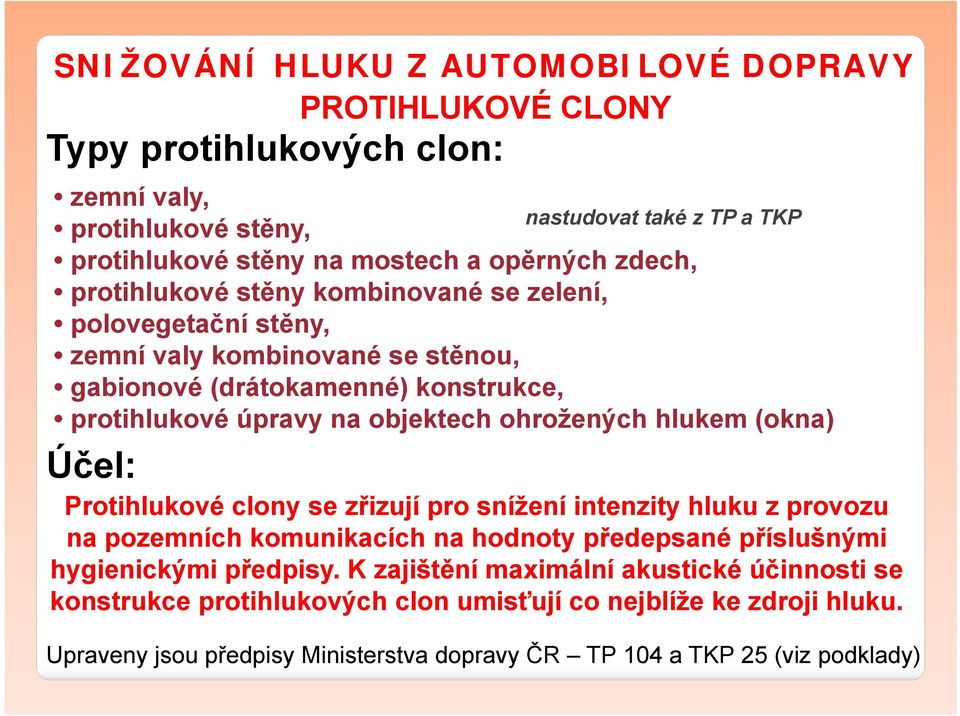 SNIŽOVÁNÍ HLUKU Z AUTOMOBILOVÉ DOPRAVY
PROTIHLUKOVÉ CLONY

Typy protihlukových clon:

• zemní valy,
• protihlukové stěny,
nastudovat také z TP a TKP
• protihlukové stěny na mostech a opěrných zdech,
• protihlukové stěny kombinované se zelení,
• polovegetační stěny,
• zemní valy kombinované se stěnou,
• gabionové (drátokamenné) konstrukce,
• protihlukové úpravy na objektech ohrožených hlukem (okna)

Účel:

Protihlukové clony se zřizují pro snížení intenzity hluku z provozu na pozemních komunikacích na hodnoty předepsané příslušnými hygienickými předpisy. K zajištění maximální akustické účinnosti se konstrukce protihlukových clon umisťují co nejblíže ke zdroji hluku.

Upraveny jsou předpisy Ministerstva dopravy ČR – TP 104 a TKP 25 (viz podklady)